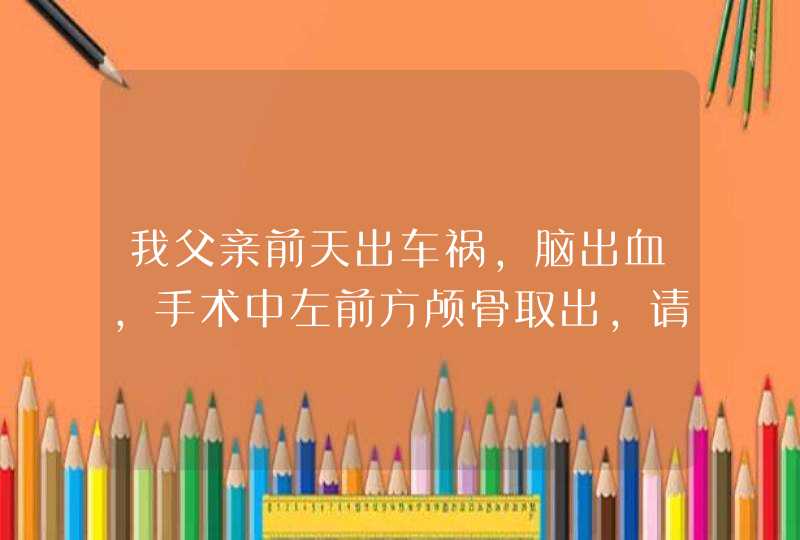 我父亲前天出车祸，脑出血，手术中左前方颅骨取出，请